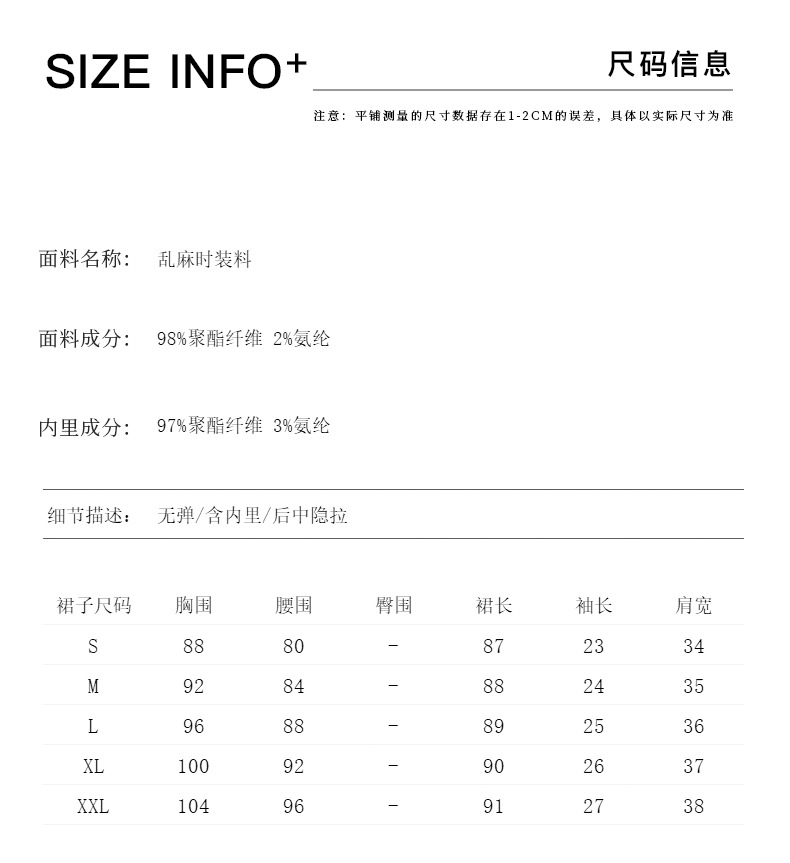 SIZE INFO⁺ 尺码信息

注意：平铺测量的尺寸数据存在1-2CM的误差，具体以实际尺寸为准

面料名称： 乱麻时装料

面料成分： 98%聚酯纤维 2%氨纶

内里成分： 97%聚酯纤维 3%氨纶

细节描述： 无弹/含内里/后中隐拉

| 裙子尺码 | 胸围 | 腰围 | 臀围 | 裙长 | 袖长 | 肩宽 |
|---|---|---|---|---|---|---|
| S | 88 | 80 | - | 87 | 23 | 34 |
| M | 92 | 84 | - | 88 | 24 | 35 |
| L | 96 | 88 | - | 89 | 25 | 36 |
| XL | 100 | 92 | - | 90 | 26 | 37 |
| XXL | 104 | 96 | - | 91 | 27 | 38 |